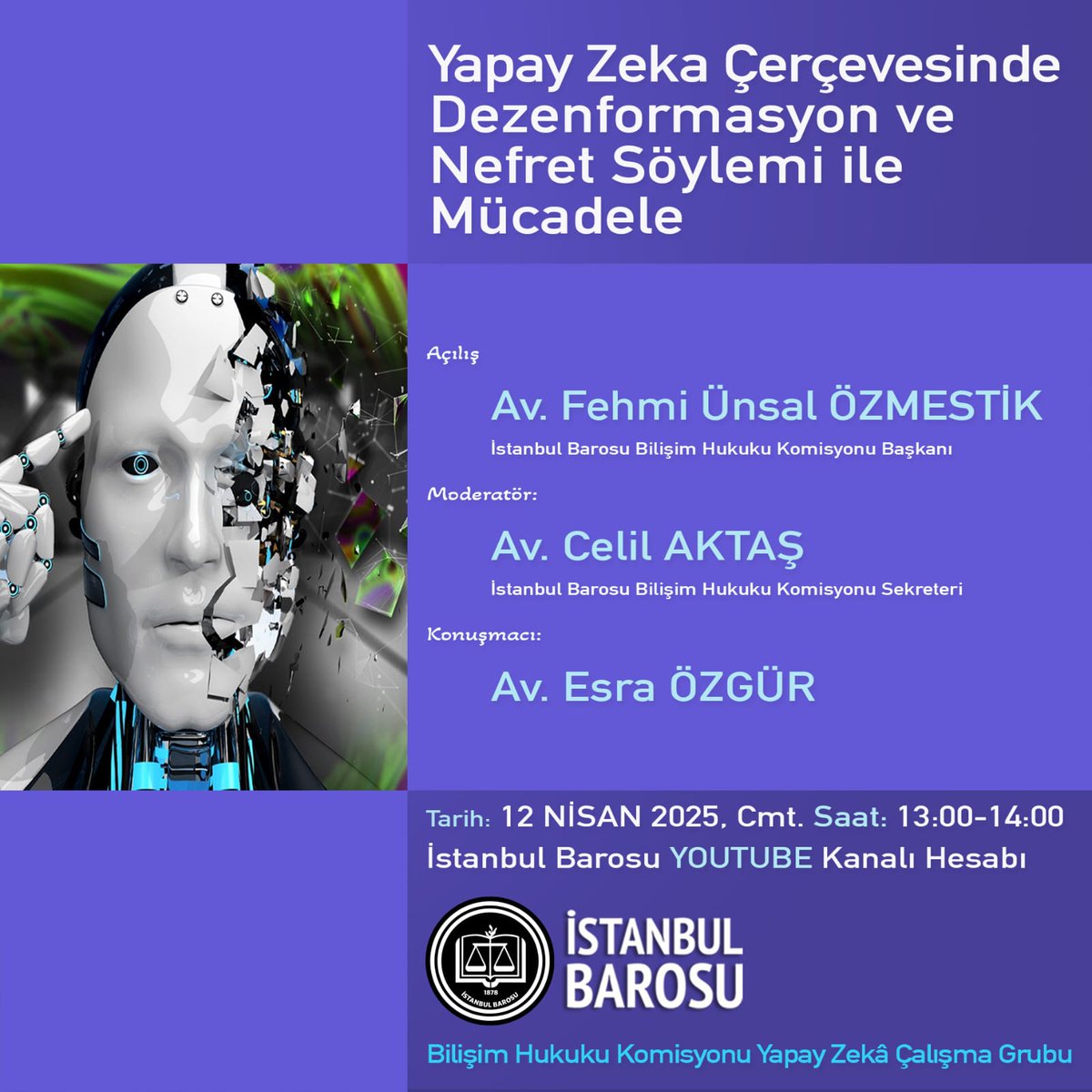 Yapay Zeka Çerçevesinde Dezenformasyon ve Nefret Söylemi ile Mücadele

Açılış

Av. Fehmi Ünsal ÖZMESTİK
İstanbul Barosu Bilişim Hukuku Komisyonu Başkanı

Moderatör:

Av. Celil AKTAŞ
İstanbul Barosu Bilişim Hukuku Komisyonu Sekreteri

Konuşmacı:

Av. Esra ÖZGÜR

Tarih: 12 NİSAN 2025, Cmt. Saat: 13:00-14:00
İstanbul Barosu YOUTUBE Kanalı Hesabı

1878
İSTANBUL BAROSU

İSTANBUL BAROSU

Bilişim Hukuku Komisyonu Yapay Zekâ Çalışma Grubu